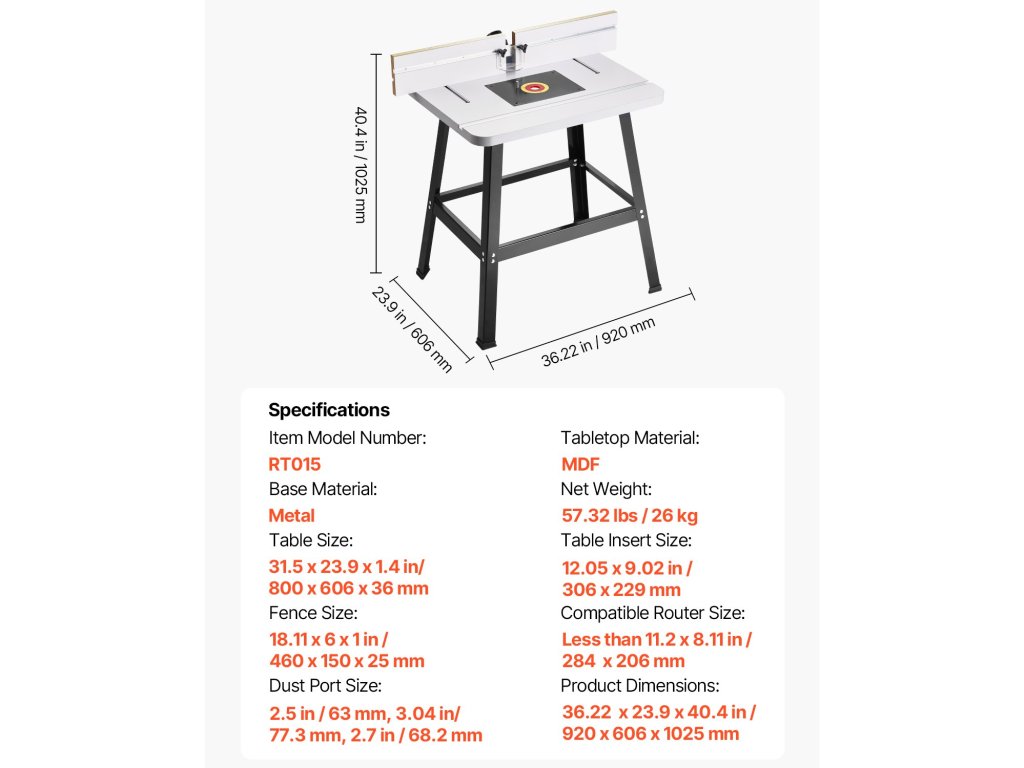 40.4 in / 1025 mm

23.9 in / 606 mm

36.22 in / 920 mm

Specifications

Item Model Number:
RT015
Base Material:
Metal
Table Size:
31.5 x 23.9 x 1.4 in/ 800 x 606 x 36 mm
Fence Size:
18.11 x 6 x 1 in / 460 x 150 x 25 mm
Dust Port Size:
2.5 in / 63 mm, 3.04 in/ 77.3 mm, 2.7 in / 68.2 mm

Tabletop Material:
MDF
Net Weight:
57.32 lbs / 26 kg
Table Insert Size:
12.05 x 9.02 in / 306 x 229 mm
Compatible Router Size:
Less than 11.2 x 8.11 in / 284 x 206 mm
Product Dimensions:
36.22 x 23.9 x 40.4 in / 920 x 606 x 1025 mm